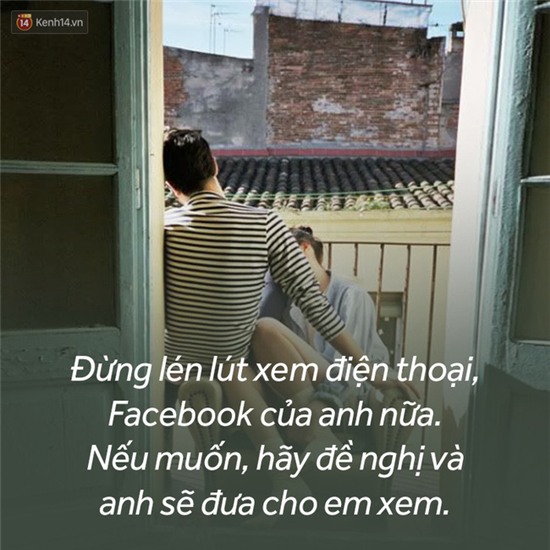 14 Kenh14.vn

Đừng lén lút xem điện thoại, Facebook của anh nữa. Nếu muốn, hãy đề nghị và anh sẽ đưa cho em xem.